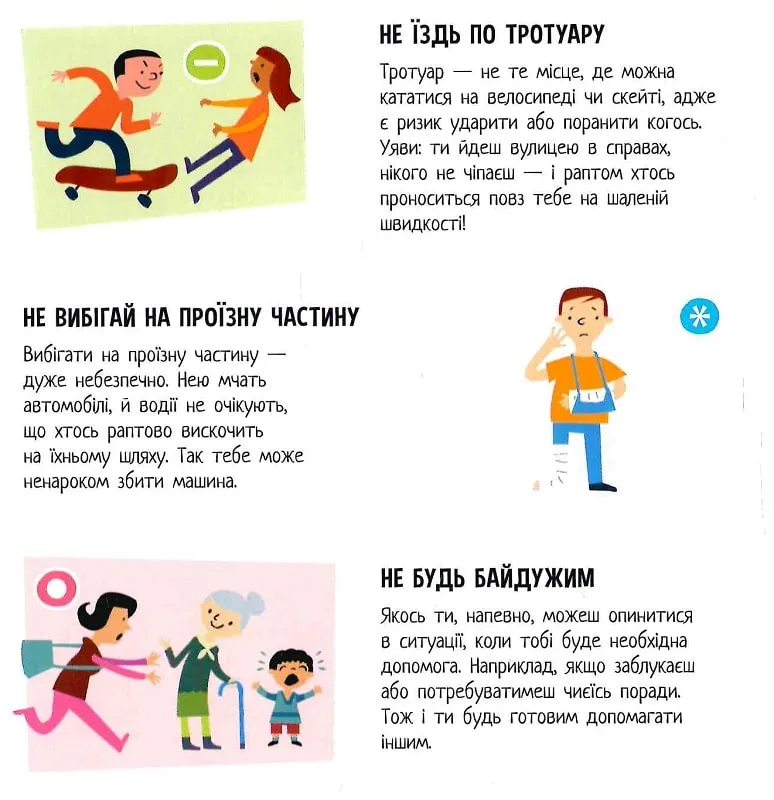 НЕ ЇЗДЬ ПО ТРОТУАРУ

Тротуар — не те місце, де можна кататися на велосипеді чи скейті, адже є ризик ударити або поранити когось. Уяви: ти йдеш вулицею в справах, нікого не чіпаєш — і раптом хтось проноситься повз тебе на шаленій швидкості!

НЕ ВИБІГАЙ НА ПРОЇЗНУ ЧАСТИНУ

Вибігати на проїзну частину — дуже небезпечно. Нею мчать автомобілі, й водії не очікують, що хтось раптово вискочить на їхньому шляху. Так тебе може ненароком збити машина.

НЕ БУДЬ БАЙДУЖИМ

Якось ти, напевно, можеш опинитися в ситуації, коли тобі буде необхідна допомога. Наприклад, якщо заблукаєш або потребуватимеш чиєїсь поради. Тож і ти будь готовим допомагати іншим.